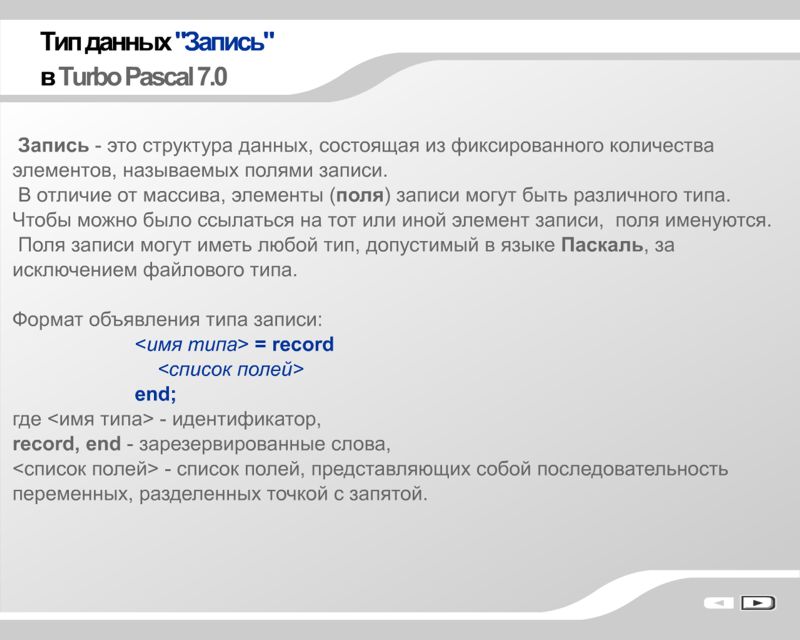 Тип данных "Запись"
в Turbo Pascal 7.0

Запись - это структура данных, состоящая из фиксированного количества элементов, называемых полями записи.
В отличие от массива, элементы (поля) записи могут быть различного типа. Чтобы можно было ссылаться на тот или иной элемент записи, поля именуются.
Поля записи могут иметь любой тип, допустимый в языке Паскаль, за исключением файлового типа.

Формат объявления типа записи:
<имя типа> = record
<список полей>
end;
где <имя типа> - идентификатор,
record, end - зарезервированные слова,
<список полей> - список полей, представляющих собой последовательность переменных, разделенных точкой с запятой.